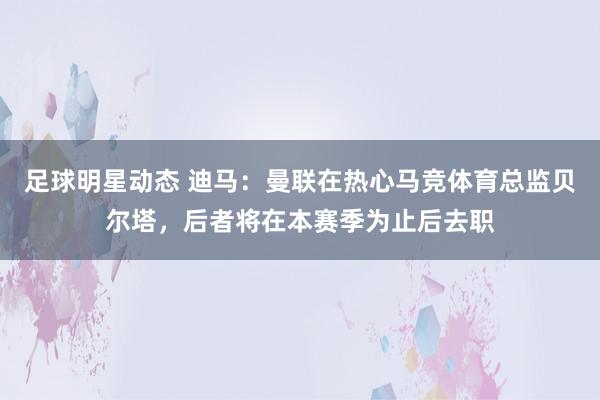 足球明星动态 迪马：曼联在热心马竞体育总监贝尔塔，后者将在本赛季为止后去职